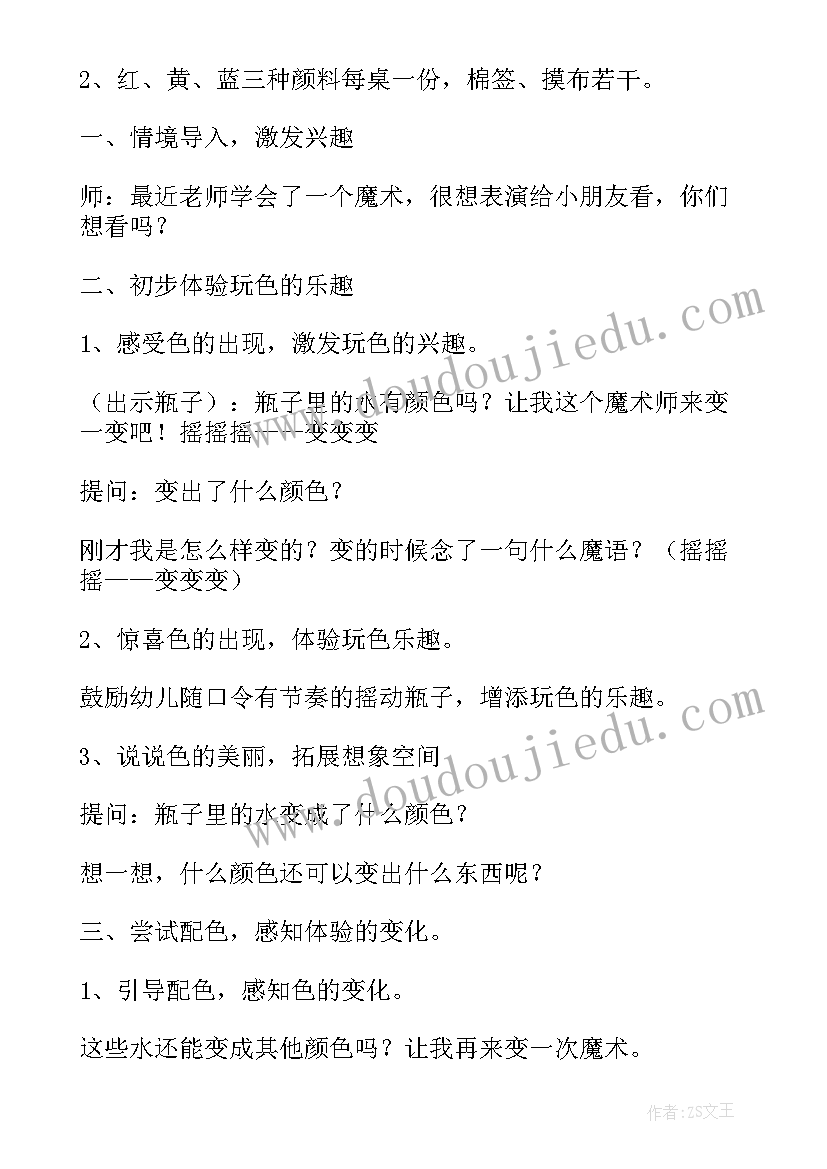 2、红、黄、蓝三种颜料每桌一份，棉签、摸布若干。

一、情境导入，激发兴趣

师：最近老师学会了一个魔术，很想表演给小朋友看，你们想看吗？

二、初步体验玩色的乐趣

1、感受色的出现，激发玩色的兴趣。

（出示瓶子）：瓶子里的水有颜色吗？让我这个魔术师来变一变吧！摇摇摇——变变变

提问：变出了什么颜色？

刚才我是怎么样变的？变的时候念了一句什么魔语？（摇摇摇——变变变）

2、惊喜色的出现，体验玩色乐趣。

鼓励幼儿随口令有节奏的摇动瓶子，增添玩色的乐趣。

3、说说色的美丽，拓展想象空间

提问：瓶子里的水变成了什么颜色？

想一想，什么颜色还可以变出什么东西呢？

三、尝试配色，感知体验的变化。

1、引导配色，感知色的变化。

这些水还能变成其他颜色吗？让我再来变一次魔术。

www.doudoujiedu.com

www.doudoujiedu.com

作者：ZS文王